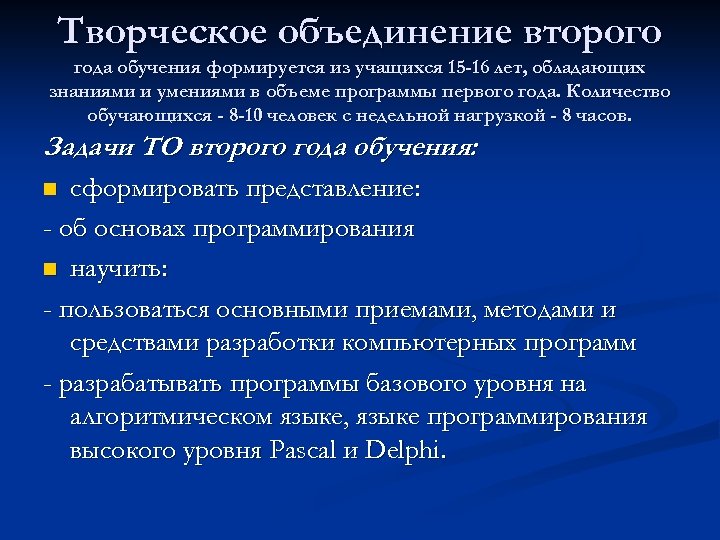 Творческое объединение второго

года обучения формируется из учащихся 15-16 лет, обладающих знаниями и умениями в объеме программы первого года. Количество обучающихся - 8-10 человек с недельной нагрузкой - 8 часов.

Задачи ТО второго года обучения:

сформировать представление:

- об основах программирования

научить:

- пользоваться основными приемами, методами и средствами разработки компьютерных программ

- разрабатывать программы базового уровня на алгоритмическом языке, языке программирования высокого уровня Pascal и Delphi.